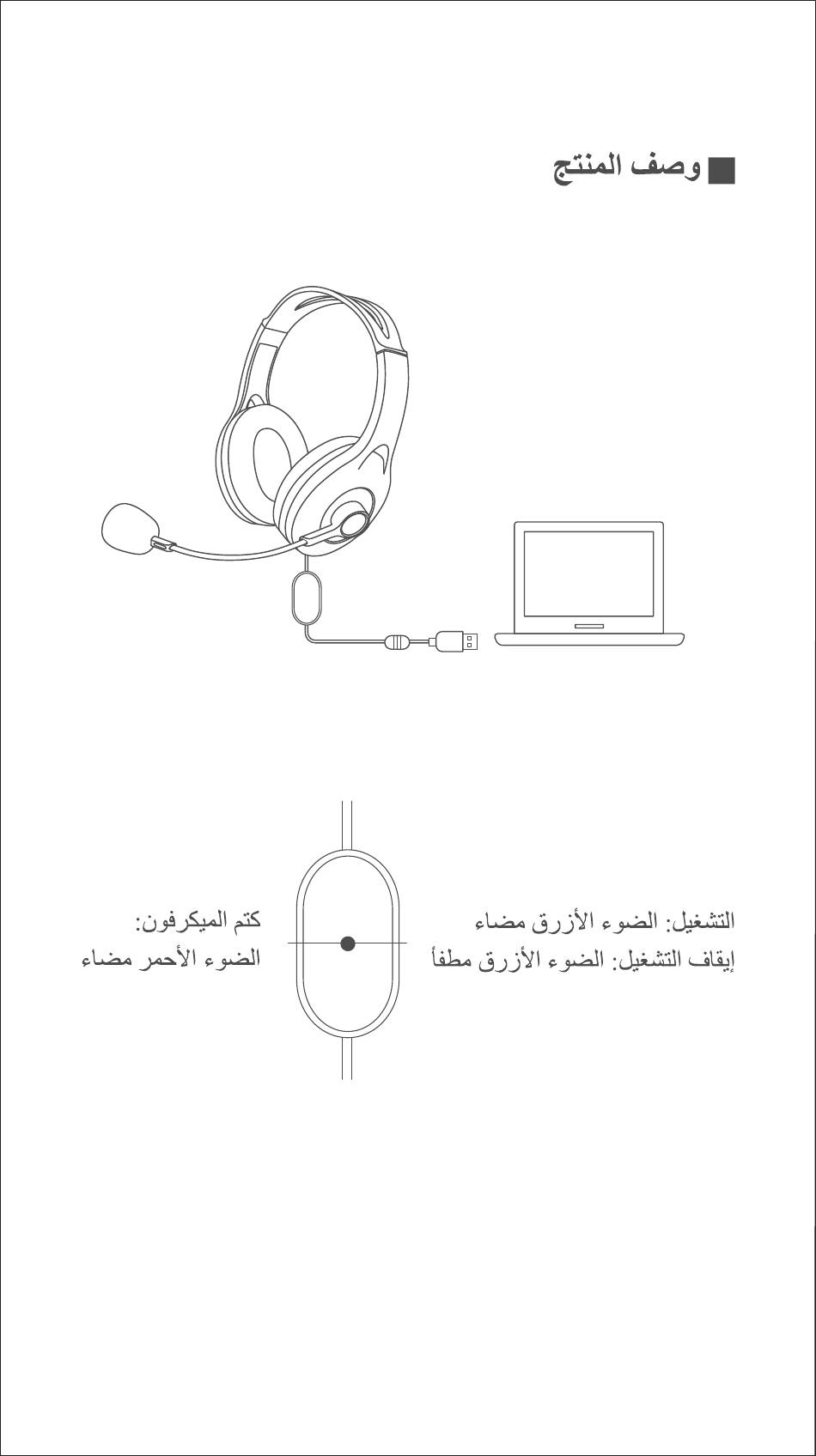 ■ وصف المنتج

التشغيل: الضوء الأزرق مضاء
إيقاف التشغيل: الضوء الأزرق مطفأ

كتم الميكرفون:
الضوء الأحمر مضاء